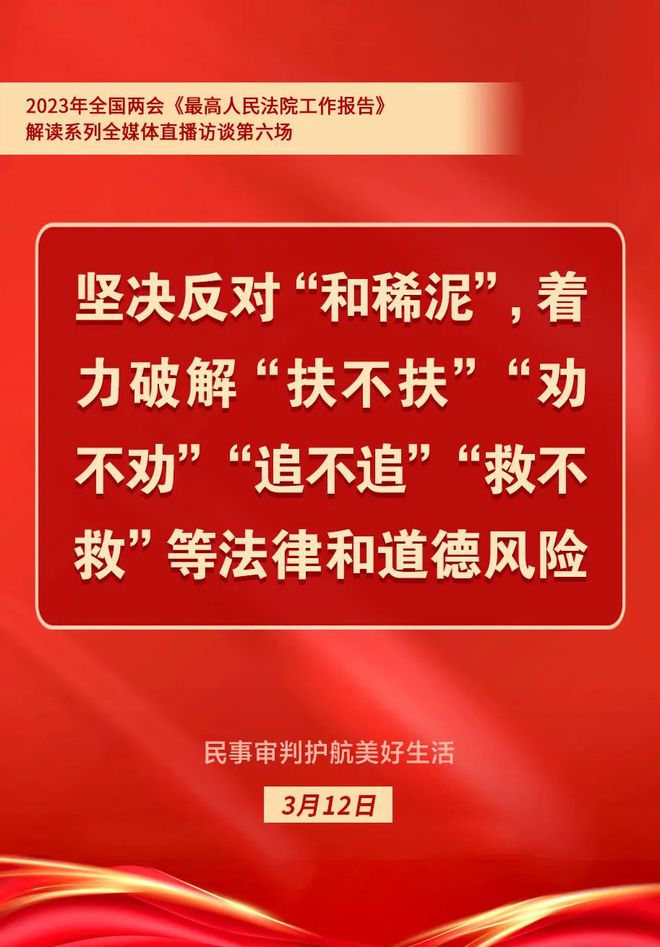 2023年全国两会《最高人民法院工作报告》解读系列全媒体直播访谈第六场

坚决反对“和稀泥”，着力破解“扶不扶”“劝不劝”“追不追”“救不救”等法律和道德风险

民事审判护航美好生活

3月12日